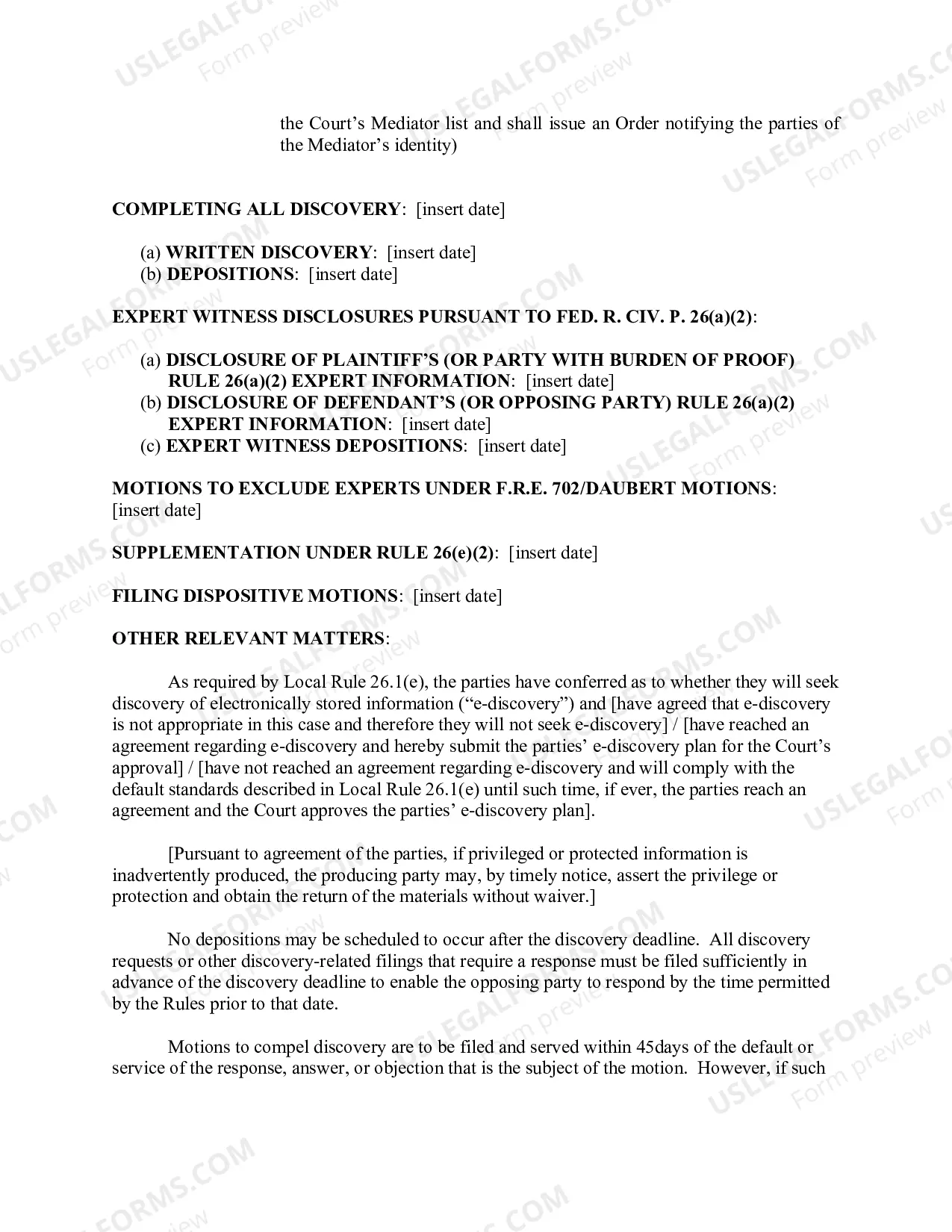 the Court's Mediator list and shall issue an Order notifying the parties of the Mediator's identity)

COMPLETING ALL DISCOVERY: [insert date]

(a) WRITTEN DISCOVERY: [insert date]
(b) DEPOSITIONS: [insert date]

EXPERT WITNESS DISCLOSURES PURSUANT TO FED. R. CIV. P. 26(a)(2):

(a) DISCLOSURE OF PLAINTIFF'S (OR PARTY WITH BURDEN OF PROOF) RULE 26(a)(2) EXPERT INFORMATION: [insert date]
(b) DISCLOSURE OF DEFENDANT'S (OR OPPOSING PARTY) RULE 26(a)(2) EXPERT INFORMATION: [insert date]
(c) EXPERT WITNESS DEPOSITIONS: [insert date]

MOTIONS TO EXCLUDE EXPERTS UNDER F.R.E. 702/DAUBERT MOTIONS: [insert date]

SUPPLEMENTATION UNDER RULE 26(e)(2): [insert date]

FILING DISPOSITIVE MOTIONS: [insert date]

OTHER RELEVANT MATTERS:

As required by Local Rule 26.1(e), the parties have conferred as to whether they will seek discovery of electronically stored information ("e-discovery") and [have agreed that e-discovery is not appropriate in this case and therefore they will not seek e-discovery] / [have reached an agreement regarding e-discovery and hereby submit the parties' e-discovery plan for the Court's approval] / [have not reached an agreement regarding e-discovery and will comply with the default standards described in Local Rule 26.1(e) until such time, if ever, the parties reach an agreement and the Court approves the parties' e-discovery plan].

[Pursuant to agreement of the parties, if privileged or protected information is inadvertently produced, the producing party may, by timely notice, assert the privilege or protection and obtain the return of the materials without waiver.]

No depositions may be scheduled to occur after the discovery deadline. All discovery requests or other discovery-related filings that require a response must be filed sufficiently in advance of the discovery deadline to enable the opposing party to respond by the time permitted by the Rules prior to that date.

Motions to compel discovery are to be filed and served within 45days of the default or service of the response, answer, or objection that is the subject of the motion. However, if such

USLEGALFORMS.COM
Form preview